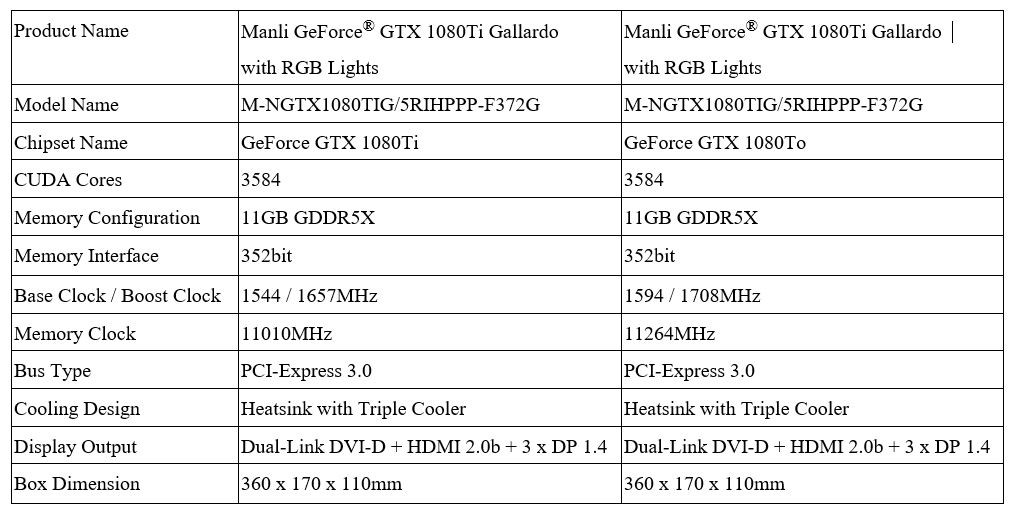 | Product Name | Manli GeForce® GTX 1080Ti Gallardo with RGB Lights | Manli GeForce® GTX 1080Ti Gallardo \| with RGB Lights |
|---|---|---|
| Model Name | M-NGTX1080TIG/5RIHPPP-F372G | M-NGTX1080TIG/5RIHPPP-F372G |
| Chipset Name | GeForce GTX 1080Ti | GeForce GTX 1080To |
| CUDA Cores | 3584 | 3584 |
| Memory Configuration | 11GB GDDR5X | 11GB GDDR5X |
| Memory Interface | 352bit | 352bit |
| Base Clock / Boost Clock | 1544 / 1657MHz | 1594 / 1708MHz |
| Memory Clock | 11010MHz | 11264MHz |
| Bus Type | PCI-Express 3.0 | PCI-Express 3.0 |
| Cooling Design | Heatsink with Triple Cooler | Heatsink with Triple Cooler |
| Display Output | Dual-Link DVI-D + HDMI 2.0b + 3 x DP 1.4 | Dual-Link DVI-D + HDMI 2.0b + 3 x DP 1.4 |
| Box Dimension | 360 x 170 x 110mm | 360 x 170 x 110mm |